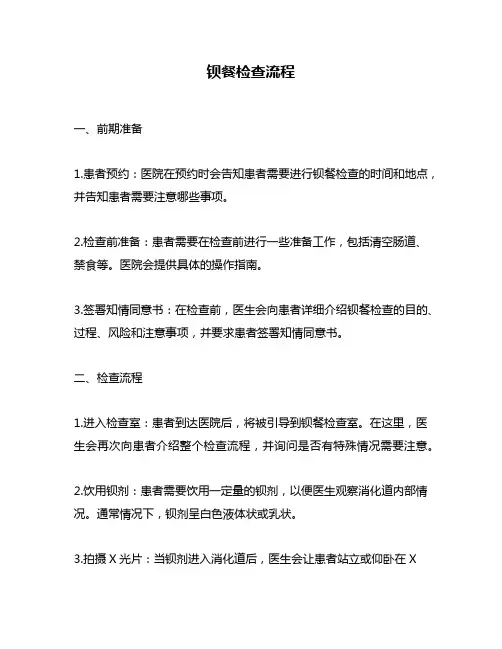 钡餐检查流程

一、前期准备

1.患者预约：医院在预约时会告知患者需要进行钡餐检查的时间和地点，并告知患者需要注意哪些事项。

2.检查前准备：患者需要在检查前进行一些准备工作，包括清空肠道、禁食等。医院会提供具体的操作指南。

3.签署知情同意书：在检查前，医生会向患者详细介绍钡餐检查的目的、过程、风险和注意事项，并要求患者签署知情同意书。

二、检查流程

1.进入检查室：患者到达医院后，将被引导到钡餐检查室。在这里，医生会再次向患者介绍整个检查流程，并询问是否有特殊情况需要注意。

2.饮用钡剂：患者需要饮用一定量的钡剂，以便医生观察消化道内部情况。通常情况下，钡剂呈白色液体状或乳状。

3.拍摄 X 光片：当钡剂进入消化道后，医生会让患者站立或仰卧在 X